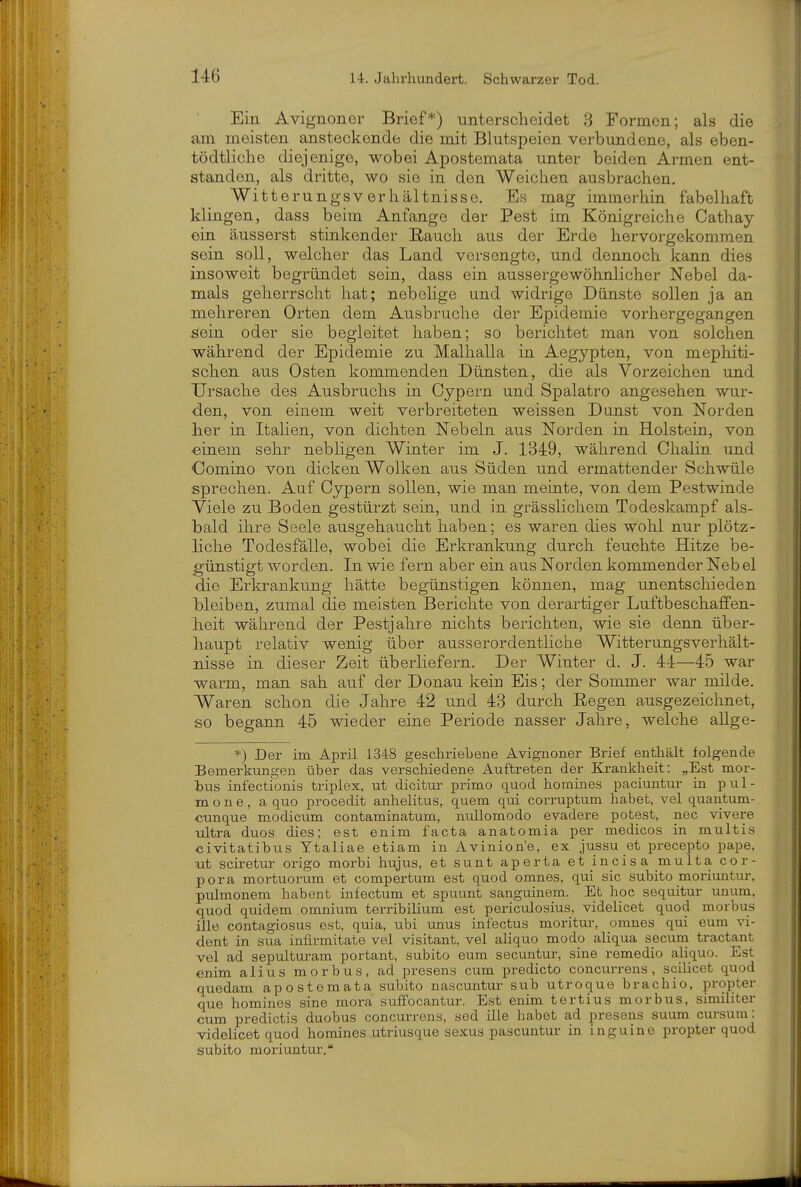 146 14. Jahrhundert. Schwarzer Tod.

Ein Avignoner Brief*) unterscheidet 3 Formen; als die am meisten ansteckende die mit Blutspeien verbundene, als ebentödtliche diejenige, wobei Apostemata unter beiden Armen entstanden, als dritte, wo sie in den Weichen ausbrachen.

Witterungsverhältnisse. Es mag immerhin fabelhaft klingen, dass beim Anfange der Pest im Königreiche Cathay ein äusserst stinkender Rauch aus der Erde hervorgekommen sein soll, welcher das Land versengte, und dennoch kann dies insoweit begründet sein, dass ein aussergewöhnlicher Nebel damals geherrscht hat; nebelige und widrige Dünste sollen ja an mehreren Orten dem Ausbruche der Epidemie vorhergegangen sein oder sie begleitet haben; so berichtet man von solchen während der Epidemie zu Malhalla in Aegypten, von mephitischen aus Osten kommenden Dünsten, die als Vorzeichen und Ursache des Ausbruchs in Cypern und Spalatro angesehen wurden, von einem weit verbreiteten weissen Dunst von Norden her in Italien, von dichten Nebeln aus Norden in Holstein, von einem sehr nebligen Winter im J. 1349, während Chalin und Comino von dicken Wolken aus Süden und ermattender Schwüle sprechen. Auf Cypern sollen, wie man meinte, von dem Pestwinde Viele zu Boden gestürzt sein, und in grässlichem Todeskampf alsbald ihre Seele ausgehaucht haben; es waren dies wohl nur plötzliche Todesfälle, wobei die Erkrankung durch feuchte Hitze begünstigt worden. In wie fern aber ein aus Norden kommender Nebel die Erkrankung hätte begünstigen können, mag unentschieden bleiben, zumal die meisten Berichte von derartiger Luftbeschaffenheit während der Pestjahre nichts berichten, wie sie denn überhaupt relativ wenig über ausserordentliche Witterungsverhältnisse in dieser Zeit überliefern. Der Winter d. J. 44—45 war warm, man sah auf der Donau kein Eis; der Sommer war milde. Waren schon die Jahre 42 und 43 durch Regen ausgezeichnet, so begann 45 wieder eine Periode nasser Jahre, welche allge-

*) Der im April 1348 geschriebene Avignoner Brief enthält folgende Bemerkungen über das verschiedene Auftreten der Krankheit: „Est morbus infectionis triplex, ut dicitur primo quod homines paciuntur in pulmone, a quo procedit anhelitus, quem qui corruptum habet, vel quantumcunque modicum contaminatum, nullomodo evadere potest, nec vivere ultra duos dies; est enim facta anatomia per medicos in multis civitatibus Ytaliae etiam in Avinione, ex jussu et precepto pape, ut sciretur origo morbi hujus, et sunt aperta et incisa multa corpora mortuorum et compertum est quod omnes, qui sic subito moriuntur, pulmonem habent infectum et spuunt sanguinem. Et hoc sequitur unum, quod quidem omnium terribilium est periculosius, videlicet quod morbus ille contagiosus est, quia, ubi unus infectus moritur, omnes qui eum vident in sua infirmitate vel visitant, vel aliquo modo aliqua secum tractant vel ad sepulturam portant, subito eum secuntur, sine remedio aliquo. Est enim alius morbus, ad presens cum predicto concurrens, scilicet quod quedam apostemata subito nascuntur sub utroque brachio, propter que homines sine mora suffocantur. Est enim tertius morbus, similiter cum predictis duobus concurrens, sed ille habet ad presens suum cursum: videlicet quod homines utriusque sexus pascuntur in inguine propter quod subito moriuntur.“